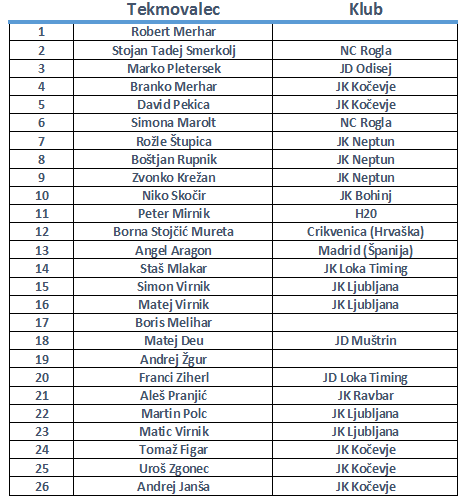 |  | Tekmovalec | Klub |
|---|---|---|
| 1 | Robert Merhar |  |
| 2 | Stojan Tadej Smerkolj | NC Rogla |
| 3 | Marko Pletersek | JD Odisej |
| 4 | Branko Merhar | JK Kočevje |
| 5 | David Pekica | JK Kočevje |
| 6 | Simona Marolt | NC Rogla |
| 7 | Rožle Štupica | JK Neptun |
| 8 | Boštjan Rupnik | JK Neptun |
| 9 | Zvonko Krežan | JK Neptun |
| 10 | Niko Skočir | JK Bohinj |
| 11 | Peter Mirnik | H20 |
| 12 | Borna Stojčić Mureta | Crikvenica (Hrvaška) |
| 13 | Angel Aragon | Madrid (Španija) |
| 14 | Staš Mlakar | JK Loka Timing |
| 15 | Simon Virnik | JK Ljubljana |
| 16 | Matej Virnik | JK Ljubljana |
| 17 | Boris Melihar |  |
| 18 | Matej Deu | JD Muštrin |
| 19 | Andrej Žgur |  |
| 20 | Franci Ziherl | JD Loka Timing |
| 21 | Aleš Pranjić | JK Ravbar |
| 22 | Martin Polc | JK Ljubljana |
| 23 | Matic Virnik | JK Ljubljana |
| 24 | Tomaž Figar | JK Kočevje |
| 25 | Uroš Zgonec | JK Kočevje |
| 26 | Andrej Janša | JK Kočevje |